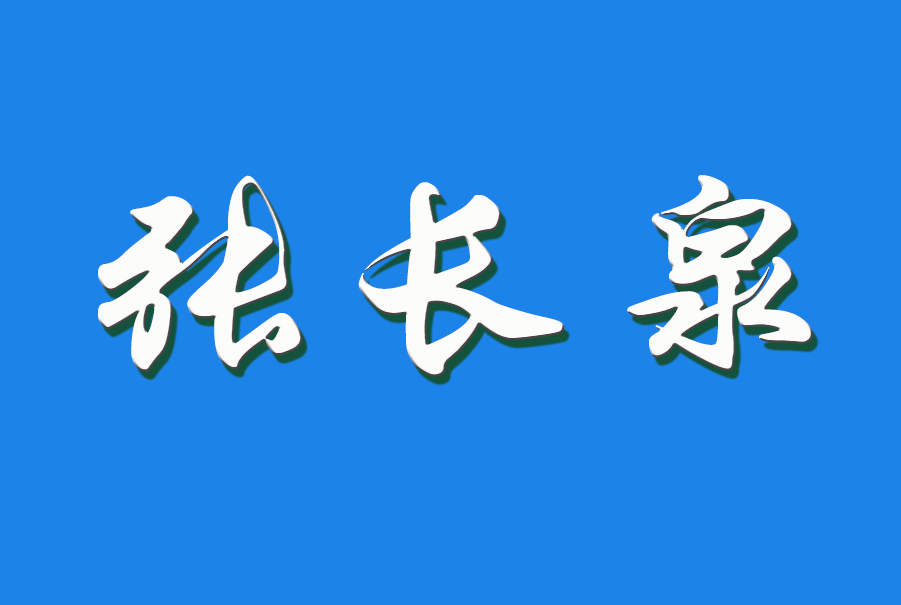 张长泉